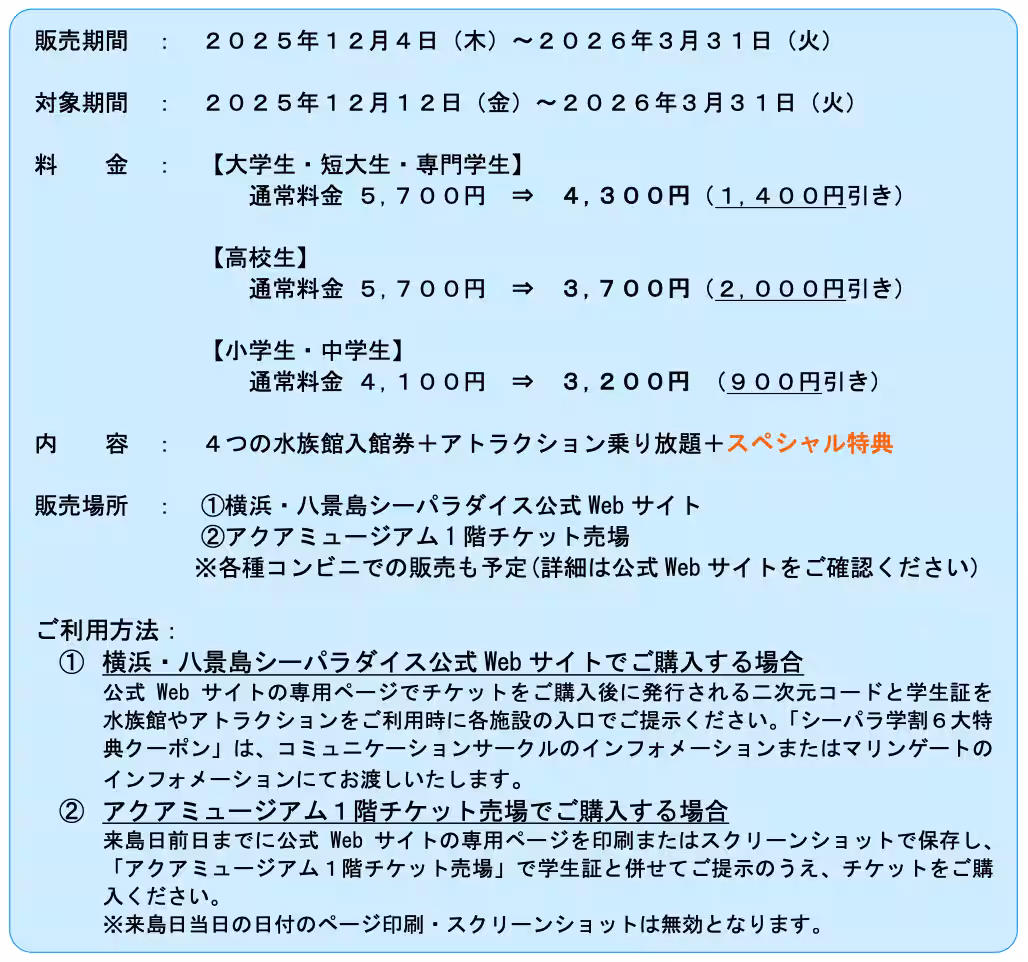 販売期間　：　２０２５年１２月４日（木）～２０２６年３月３１日（火）

対象期間　：　２０２５年１２月１２日（金）～２０２６年３月３１日（火）

料　　金　：　【大学生・短大生・専門学生】
通常料金　５，７００円　⇒　４，３００円（１，４００円引き）

【高校生】
通常料金　５，７００円　⇒　３，７００円（２，０００円引き）

【小学生・中学生】
通常料金　４，１００円　⇒　３，２００円　（９００円引き）

内　　容　：　４つの水族館入館券＋アトラクション乗り放題＋スペシャル特典

販売場所　：　①横浜・八景島シーパラダイス公式 Web サイト
②アクアミュージアム１階チケット売場
※各種コンビニでの販売も予定（詳細は公式 Web サイトをご確認ください）

ご利用方法：
①　横浜・八景島シーパラダイス公式 Web サイトでご購入する場合
公式 Web サイトの専用ページでチケットをご購入後に発行される二次元コードと学生証を水族館やアトラクションをご利用時に各施設の入口でご提示ください。「シーパラ学割６大特典クーポン」は、コミュニケーションサークルのインフォメーションまたはマリンゲートのインフォメーションにてお渡しいたします。
②　アクアミュージアム１階チケット売場でご購入する場合
来島日前日までに公式 Web サイトの専用ページを印刷またはスクリーンショットで保存し、「アクアミュージアム１階チケット売場」で学生証と併せてご提示のうえ、チケットをご購入ください。
※来島日当日の日付のページ印刷・スクリーンショットは無効となります。